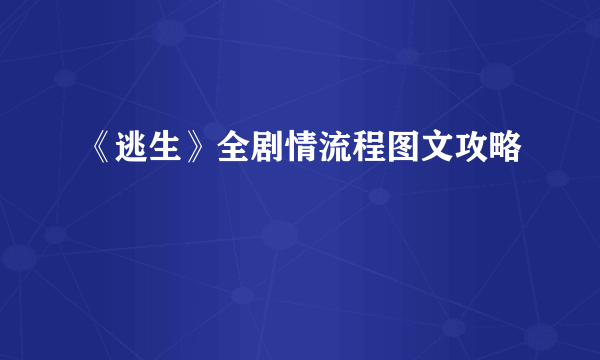 《逃生》全剧情流程图文攻略